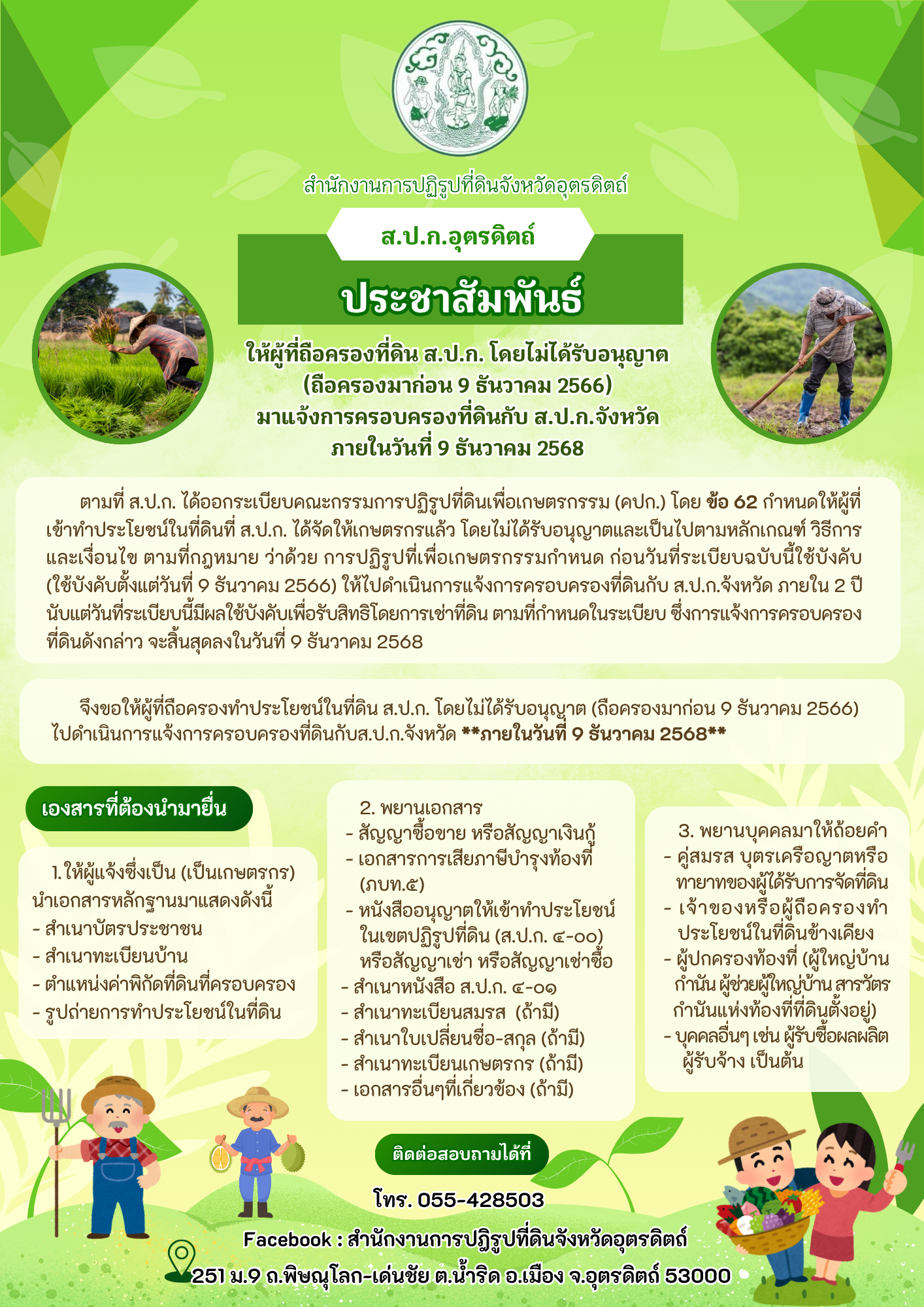 สำนักงานการปฏิรูปที่ดินจังหวัดอุตรดิตถ์

ส.ป.ก.อุตรดิตถ์

ประชาสัมพันธ์

ให้ผู้ที่ถือครองที่ดิน ส.ป.ก. โดยไม่ได้รับอนุญาต (ถือครองมาก่อน 9 ธันวาคม 2566) มาแจ้งการครอบครองที่ดินกับ ส.ป.ก.จังหวัด ภายในวันที่ 9 ธันวาคม 2568

ตามที่ ส.ป.ก. ได้ออกระเบียบคณะกรรมการปฏิรูปที่ดินเพื่อเกษตรกรรม (คปก.) โดย ข้อ 62 กำหนดให้ผู้ที่เข้าทำประโยชน์ในที่ดินที่ ส.ป.ก. ได้จัดให้เกษตรกรแล้ว โดยไม่ได้รับอนุญาตและเป็นไปตามหลักเกณฑ์ วิธีการ และเงื่อนไข ตามที่กฎหมาย ว่าด้วย การปฏิรูปที่เพื่อเกษตรกรรมกำหนด ก่อนวันที่ระเบียบฉบับนี้ใช้บังคับ (ใช้บังคับตั้งแต่วันที่ 9 ธันวาคม 2566) ให้ไปดำเนินการแจ้งการครอบครองที่ดินกับ ส.ป.ก.จังหวัด ภายใน 2 ปี นับแต่วันที่ระเบียบนี้มีผลใช้บังคับเพื่อรับสิทธิโดยการเช่าที่ดิน ตามที่กำหนดในระเบียบ ซึ่งการแจ้งการครอบครองที่ดินดังกล่าว จะสิ้นสุดลงในวันที่ 9 ธันวาคม 2568

จึงขอให้ผู้ที่ถือครองทำประโยชน์ในที่ดิน ส.ป.ก. โดยไม่ได้รับอนุญาต (ถือครองมาก่อน 9 ธันวาคม 2566) ไปดำเนินการแจ้งการครอบครองที่ดินกับส.ป.ก.จังหวัด **ภายในวันที่ 9 ธันวาคม 2568**

เองสารที่ต้องนำมายื่น

1. ให้ผู้แจ้งซึ่งเป็น (เป็นเกษตรกร) นำเอกสารหลักฐานมาแสดงดังนี้
- สำเนาบัตรประชาชน
- สำเนาทะเบียนบ้าน
- ตำแหน่งค่าพิกัดที่ดินที่ครอบครอง
- รูปถ่ายการทำประโยชน์ในที่ดิน

2. พยานเอกสาร
- สัญญาซื้อขาย หรือสัญญาเงินกู้
- เอกสารการเสียภาษีบำรุงท้องที่ (ภบท.๕)
- หนังสืออนุญาตให้เข้าทำประโยชน์ในเขตปฏิรูปที่ดิน (ส.ป.ก. ๔-๐๐) หรือสัญญาเช่า หรือสัญญาเช่าซื้อ
- สำเนาหนังสือ ส.ป.ก. ๔-๐๑
- สำเนาทะเบียนสมรส (ถ้ามี)
- สำเนาใบเปลี่ยนชื่อ-สกุล (ถ้ามี)
- สำเนาทะเบียนเกษตรกร (ถ้ามี)
- เอกสารอื่นๆที่เกี่ยวข้อง (ถ้ามี)

3. พยานบุคคลมาให้ถ้อยคำ
- คู่สมรส บุตรเครือญาตหรือทายาทของผู้ได้รับการจัดที่ดิน
- เจ้าของหรือผู้ถือครองทำประโยชน์ในที่ดินข้างเคียง
- ผู้ปกครองท้องที่ (ผู้ใหญ่บ้าน กำนัน ผู้ช่วยผู้ใหญ่บ้าน สารวัตรกำนันแห่งท้องที่ที่ดินตั้งอยู่)
- บุคคลอื่นๆ เช่น ผู้รับซื้อผลผลิต ผู้รับจ้าง เป็นต้น

ติดต่อสอบถามได้ที่

โทร. 055-428503

Facebook : สำนักงานการปฏิรูปที่ดินจังหวัดอุตรดิตถ์

251 ม.9 ถ.พิษณุโลก-เด่นชัย ต.น้ำริด อ.เมือง จ.อุตรดิตถ์ 53000